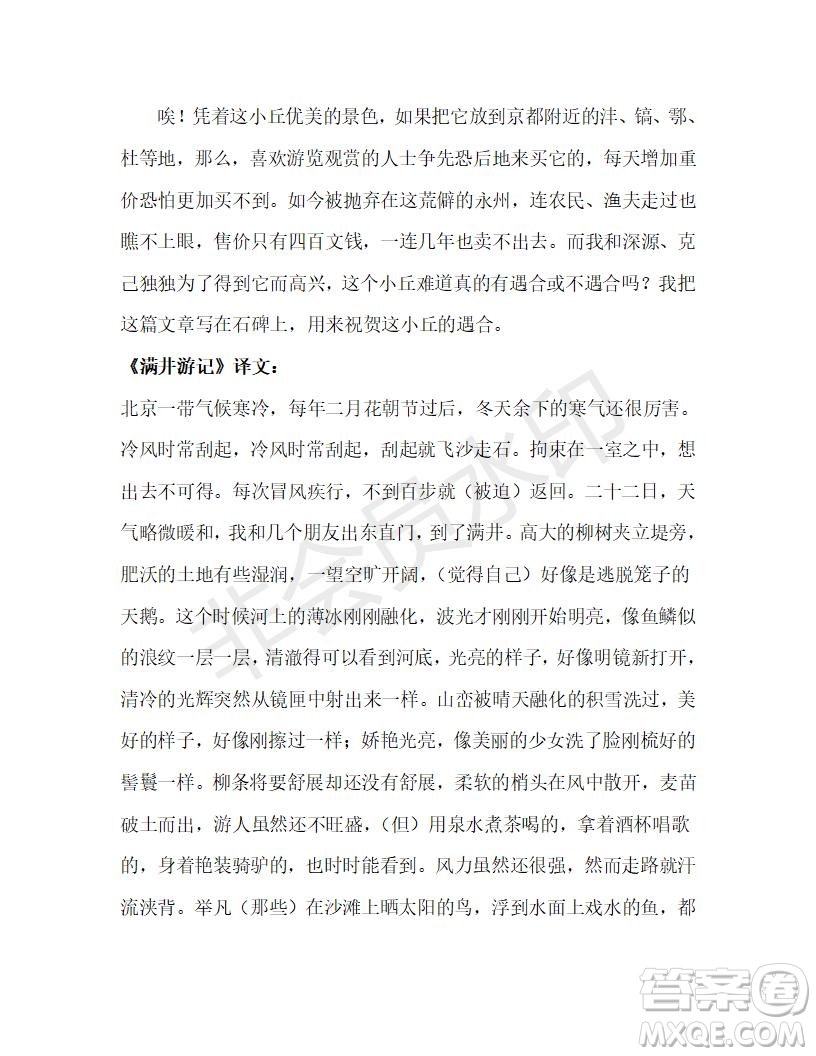 唉！凭着这小丘优美的景色，如果把它放到京都附近的沣、镐、鄠、杜等地，那么，喜欢游览观赏的人士争先恐后地来买它的，每天增加重价恐怕更加买不到。如今被抛弃在这荒僻的永州，连农民、渔夫走过也瞧不上眼，售价只有四百文钱，一连几年也卖不出去。而我和深源、克己独独为了得到它而高兴，这个小丘难道真的有遇合或不遇合吗？我把这篇文章写在石碑上，用来祝贺这小丘的遇合。

《满井游记》译文：

北京一带气候寒冷，每年二月花朝节过后，冬天余下的寒气还很厉害。冷风时常刮起，冷风时常刮起，刮起就飞沙走石。拘束在一室之中，想出去不可得。每次冒风疾行，不到百步就（被迫）返回。二十二日，天气略微暖和，我和几个朋友出东直门，到了满井。高大的柳树夹立堤旁，肥沃的土地有些湿润，一望空旷开阔，（觉得自己）好像是逃脱笼子的天鹅。这个时候河上的薄冰刚刚融化，波光才刚刚开始明亮，像鱼鳞似的浪纹一层一层，清澈得可以看到河底，光亮的样子，好像明镜新打开，清冷的光辉突然从镜匣中射出来一样。山峦被晴天融化的积雪洗过，美好的样子，好像刚擦过一样；娇艳光亮，像美丽的少女洗了脸刚梳好的髻鬟一样。柳条将要舒展却还没有舒展，柔软的梢头在风中散开，麦苗破土而出，游人虽然还不旺盛，（但）用泉水煮茶喝的，拿着酒杯唱歌的，身着艳装骑驴的，也时时能看到。风力虽然还很强，然而走路就汗流浃背。举凡（那些）在沙滩上晒太阳的鸟，浮到水面上戏水的鱼，都

非会员水印

答案圈
MXQE.COM